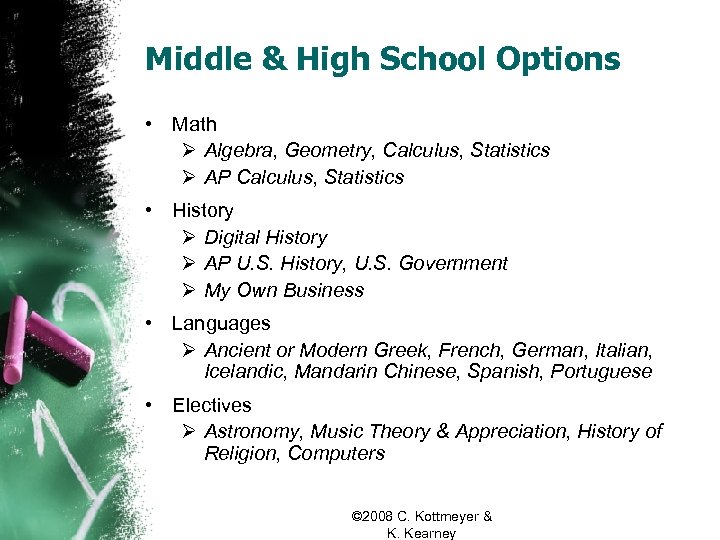 Middle & High School Options

• Math
  ➢ Algebra, Geometry, Calculus, Statistics
  ➢ AP Calculus, Statistics

• History
  ➢ Digital History
  ➢ AP U.S. History, U.S. Government
  ➢ My Own Business

• Languages
  ➢ Ancient or Modern Greek, French, German, Italian, Icelandic, Mandarin Chinese, Spanish, Portuguese

• Electives
  ➢ Astronomy, Music Theory & Appreciation, History of Religion, Computers

©2008 C. Kottmeyer & K. Kearney